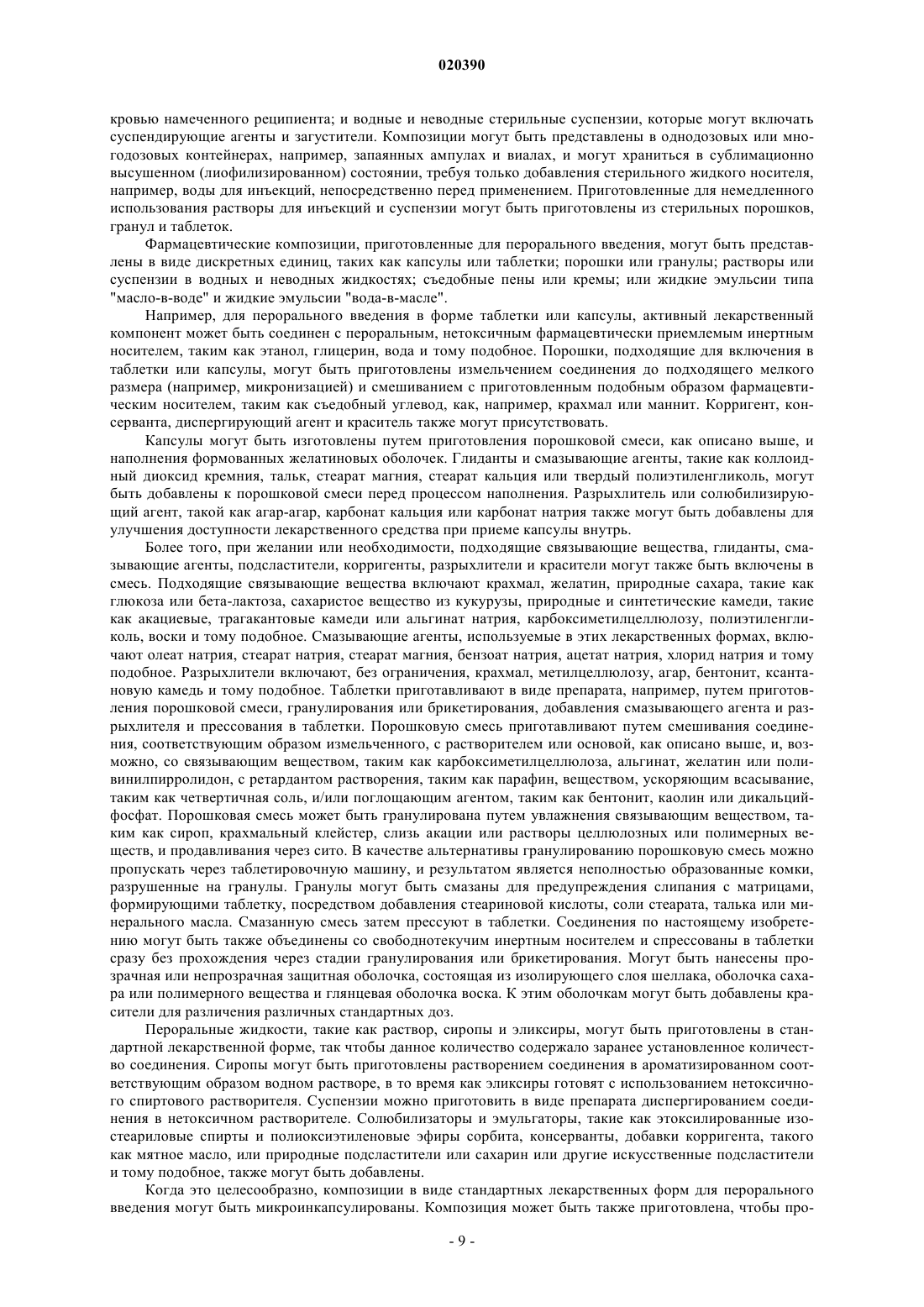 020390

кровью намеченного реципиента; и водные и неводные стерильные суспензии, которые могут включать суспендирующие агенты и загустители. Композиции могут быть представлены в однодозовых или многодозовых контейнерах, например, запаянных ампулах и виалах, и могут храниться в сублимационно высушенном (лиофилизированном) состоянии, требуя только добавления стерильного жидкого носителя, например, воды для инъекций, непосредственно перед применением. Приготовленные для немедленного использования растворы для инъекций и суспензии могут быть приготовлены из стерильных порошков, гранул и таблеток.

Фармацевтические композиции, приготовленные для перорального введения, могут быть представлены в виде дискретных единиц, таких как капсулы или таблетки; порошки или гранулы; растворы или суспензии в водных и неводных жидкостях; съедобные пены или кремы; или жидкие эмульсии типа "масло-в-воде" и жидкие эмульсии "вода-в-масле".

Например, для перорального введения в форме таблетки или капсулы, активный лекарственный компонент может быть соединен с пероральным, нетоксичным фармацевтически приемлемым инертным носителем, таким как этанол, глицерин, вода и тому подобное. Порошки, подходящие для включения в таблетки или капсулы, могут быть приготовлены измельчением соединения до подходящего мелкого размера (например, микронизацией) и смешиванием с приготовленным подобным образом фармацевтическим носителем, таким как съедобный углевод, как, например, крахмал или маннит. Корригент, консерванта, диспергирующий агент и краситель также могут присутствовать.

Капсулы могут быть изготовлены путем приготовления порошковой смеси, как описано выше, и наполнения формованных желатиновых оболочек. Глиданты и смазывающие агенты, такие как коллоидный диоксид кремния, тальк, стеарат магния, стеарат кальция или твердый полиэтиленгликоль, могут быть добавлены к порошковой смеси перед процессом наполнения. Разрыхлитель или солюбилизирующий агент, такой как агар-агар, карбонат кальция или карбонат натрия также могут быть добавлены для улучшения доступности лекарственного средства при приеме капсулы внутрь.

Более того, при желании или необходимости, подходящие связывающие вещества, глиданты, смазывающие агенты, подсластители, корригенты, разрыхлители и красители могут также быть включены в смесь. Подходящие связывающие вещества включают крахмал, желатин, природные сахара, такие как глюкоза или бета-лактоза, сахаристое вещество из кукурузы, природные и синтетические камеди, такие как акациевые, трагакантовые камеди или альгинат натрия, карбоксиметилцеллюлозу, полиэтиленгликоль, воски и тому подобное. Смазывающие агенты, используемые в этих лекарственных формах, включают олеат натрия, стеарат натрия, стеарат магния, бензоат натрия, ацетат натрия, хлорид натрия и тому подобное. Разрыхлители включают, без ограничения, крахмал, метилцеллюлозу, агар, бентонит, ксантановую камедь и тому подобное. Таблетки приготавливают в виде препарата, например, путем приготовления порошковой смеси, гранулирования или брикетирования, добавления смазывающего агента и разрыхлителя и прессования в таблетки. Порошковую смесь приготавливают путем смешивания соединения, соответствующим образом измельченного, с растворителем или основой, как описано выше, и, возможно, со связывающим веществом, таким как карбоксиметилцеллюлоза, альгинат, желатин или поливинилпирролидон, с ретардантом растворения, таким как парафин, веществом, ускоряющим всасывание, таким как четвертичная соль, и/или поглощающим агентом, таким как бентонит, каолин или дикальцийфосфат. Порошковая смесь может быть гранулирована путем увлажнения связывающим веществом, таким как сироп, крахмальный клейстер, слизь акации или растворы целлюлозных или полимерных веществ, и продавливания через сито. В качестве альтернативы гранулированию порошковую смесь можно пропускать через таблетировочную машину, и результатом является неполностью образованные комки, разрушенные на гранулы. Гранулы могут быть смазаны для предупреждения слипания с матрицами, формирующими таблетку, посредством добавления стеариновой кислоты, соли стеарата, талька или минерального масла. Смазанную смесь затем прессуют в таблетки. Соединения по настоящему изобретению могут быть также объединены со свободнотекучим инертным носителем и спрессованы в таблетки сразу без прохождения через стадии гранулирования или брикетирования. Могут быть нанесены прозрачная или непрозрачная защитная оболочка, состоящая из изолирующего слоя шеллака, оболочка сахара или полимерного вещества и глянцевая оболочка воска. К этим оболочкам могут быть добавлены красители для различения различных стандартных доз.

Пероральные жидкости, такие как раствор, сиропы и эликсиры, могут быть приготовлены в стандартной лекарственной форме, так чтобы данное количество содержало заранее установленное количество соединения. Сиропы могут быть приготовлены растворением соединения в ароматизированном соответствующим образом водном растворе, в то время как эликсиры готовят с использованием нетоксичного спиртового растворителя. Суспензии можно приготовить в виде препарата диспергированием соединения в нетоксичном растворителе. Солюбилизаторы и эмульгаторы, такие как этоксилированные изостеариловые спирты и полиоксиэтиленовые эфиры сорбита, консерванты, добавки корригента, такого как мятное масло, или природные подсластители или сахарин или другие искусственные подсластители и тому подобное, также могут быть добавлены.

Когда это целесообразно, композиции в виде стандартных лекарственных форм для перорального введения могут быть микроинкапсулированы. Композиция может быть также приготовлена, чтобы про-

- 9 -